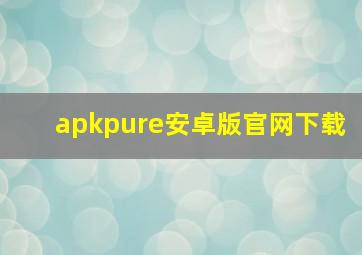 apkpure安卓版官网下载